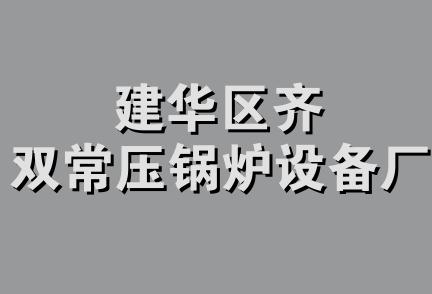 建华区齐
双常压锅炉设备厂